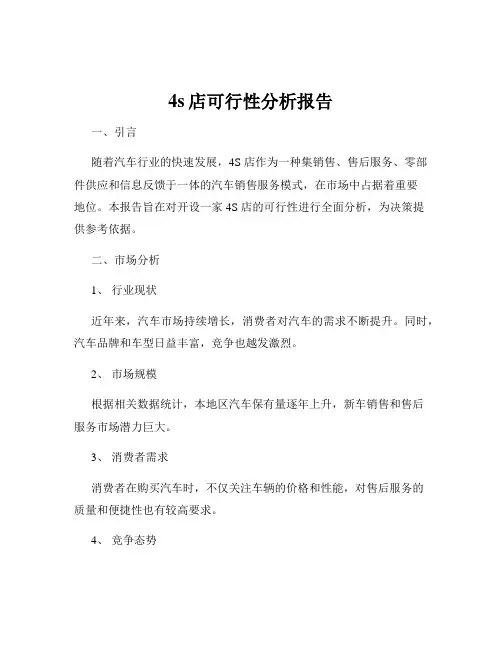 4s 店可行性分析报告

一、引言

随着汽车行业的快速发展，4S 店作为一种集销售、售后服务、零部件供应和信息反馈于一体的汽车销售服务模式，在市场中占据着重要地位。本报告旨在对开设一家 4S 店的可行性进行全面分析，为决策提供参考依据。

二、市场分析

1、 行业现状

近年来，汽车市场持续增长，消费者对汽车的需求不断提升。同时，汽车品牌和车型日益丰富，竞争也越发激烈。

2、 市场规模

根据相关数据统计，本地区汽车保有量逐年上升，新车销售和售后服务市场潜力巨大。

3、 消费者需求

消费者在购买汽车时，不仅关注车辆的价格和性能，对售后服务的质量和便捷性也有较高要求。

4、 竞争态势